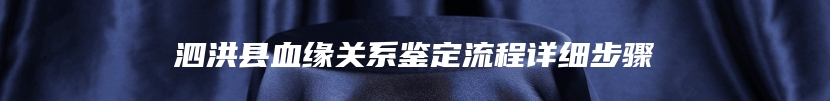 泗洪县血缘关系鉴定流程详细步骤